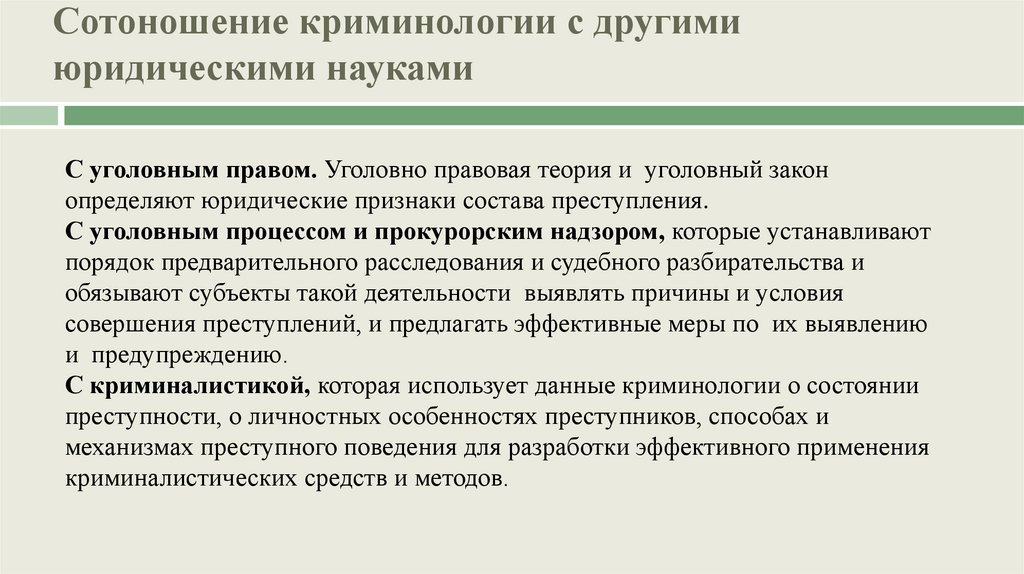 Сотоношение криминологии с другими юридическими науками

С уголовным правом. Уголовно правовая теория и уголовный закон определяют юридические признаки состава преступления.
С уголовным процессом и прокурорским надзором, которые устанавливают порядок предварительного расследования и судебного разбирательства и обязывают субъекты такой деятельности выявлять причины и условия совершения преступлений, и предлагать эффективные меры по их выявлению и предупреждению.
С криминалистикой, которая использует данные криминологии о состоянии преступности, о личностных особенностях преступников, способах и механизмах преступного поведения для разработки эффективного применения криминалистических средств и методов.